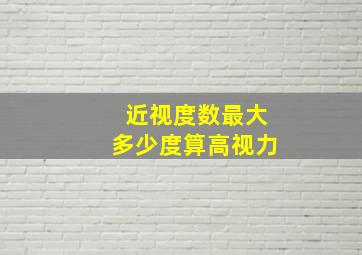 近视度数最大
多少度算高视力